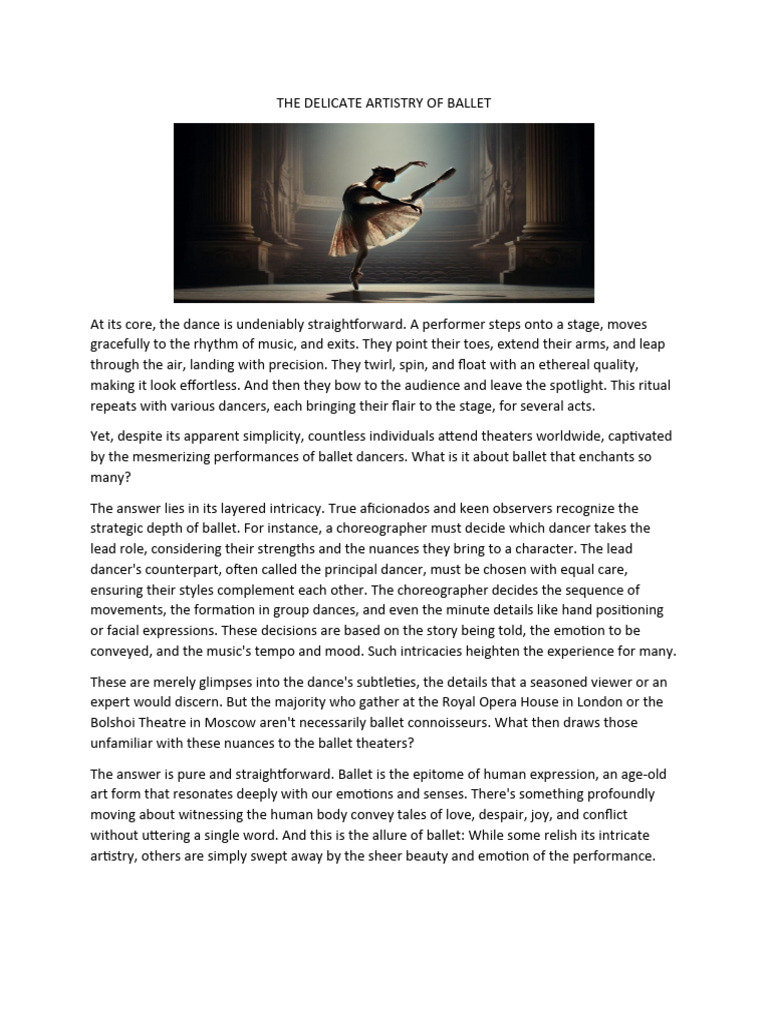 THE DELICATE ARTISTRY OF BALLET

At its core, the dance is undeniably straightforward. A performer steps onto a stage, moves gracefully to the rhythm of music, and exits. They point their toes, extend their arms, and leap through the air, landing with precision. They twirl, spin, and float with an ethereal quality, making it look effortless. And then they bow to the audience and leave the spotlight. This ritual repeats with various dancers, each bringing their flair to the stage, for several acts.

Yet, despite its apparent simplicity, countless individuals attend theaters worldwide, captivated by the mesmerizing performances of ballet dancers. What is it about ballet that enchants so many?

The answer lies in its layered intricacy. True aficionados and keen observers recognize the strategic depth of ballet. For instance, a choreographer must decide which dancer takes the lead role, considering their strengths and the nuances they bring to a character. The lead dancer's counterpart, often called the principal dancer, must be chosen with equal care, ensuring their styles complement each other. The choreographer decides the sequence of movements, the formation in group dances, and even the minute details like hand positioning or facial expressions. These decisions are based on the story being told, the emotion to be conveyed, and the music's tempo and mood. Such intricacies heighten the experience for many.

These are merely glimpses into the dance's subtleties, the details that a seasoned viewer or an expert would discern. But the majority who gather at the Royal Opera House in London or the Bolshoi Theatre in Moscow aren't necessarily ballet connoisseurs. What then draws those unfamiliar with these nuances to the ballet theaters?

The answer is pure and straightforward. Ballet is the epitome of human expression, an age-old art form that resonates deeply with our emotions and senses. There's something profoundly moving about witnessing the human body convey tales of love, despair, joy, and conflict without uttering a single word. And this is the allure of ballet: While some relish its intricate artistry, others are simply swept away by the sheer beauty and emotion of the performance.